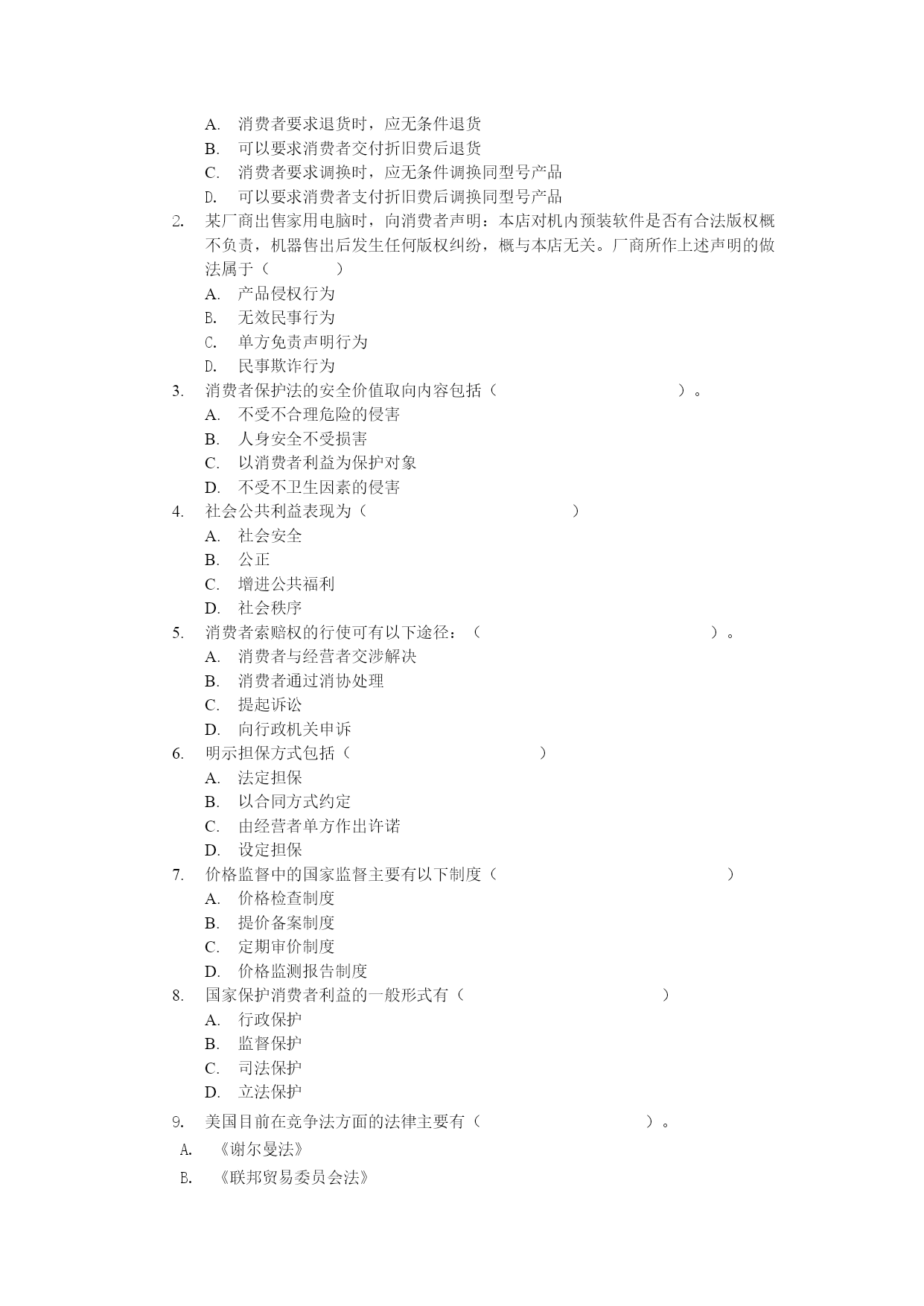 A. 消费者要求退货时，应无条件退货
B. 可以要求消费者交付折旧费后退货
C. 消费者要求调换时，应无条件调换同型号产品
D. 可以要求消费者支付折旧费后调换同型号产品
2. 某厂商出售家用电脑时，向消费者声明：本店对机内预装软件是否有合法版权概不负责，机器售出后发生任何版权纠纷，概与本店无关。厂商所作上述声明的做法属于（ ）
A. 产品侵权行为
B. 无效民事行为
C. 单方免责声明行为
D. 民事欺诈行为
3. 消费者保护法的安全价值取向内容包括（ ）。
A. 不受不合理危险的侵害
B. 人身安全不受损害
C. 以消费者利益为保护对象
D. 不受不卫生因素的侵害
4. 社会公共利益表现为（ ）
A. 社会安全
B. 公正
C. 增进公共福利
D. 社会秩序
5. 消费者索赔权的行使可有以下途径：（ ）。
A. 消费者与经营者交涉解决
B. 消费者通过消协处理
C. 提起诉讼
D. 向行政机关申诉
6. 明示担保方式包括（ ）
A. 法定担保
B. 以合同方式约定
C. 由经营者单方作出许诺
D. 设定担保
7. 价格监督中的国家监督主要有以下制度（ ）
A. 价格检查制度
B. 提价备案制度
C. 定期审价制度
D. 价格监测报告制度
8. 国家保护消费者利益的一般形式有（ ）
A. 行政保护
B. 监督保护
C. 司法保护
D. 立法保护
9. 美国目前在竞争法方面的法律主要有（ ）。
A. 《谢尔曼法》
B. 《联邦贸易委员会法》